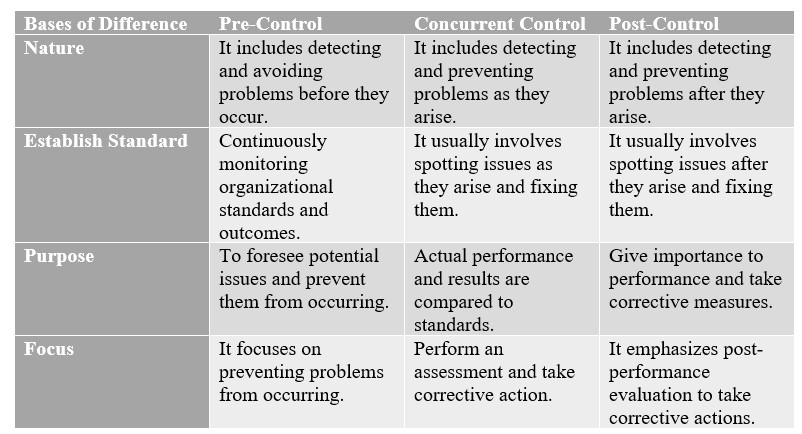 | Bases of Difference | Pre-Control | Concurrent Control | Post-Control |
|---|---|---|---|
| Nature | It includes detecting and avoiding problems before they occur. | It includes detecting and preventing problems as they arise. | It includes detecting and preventing problems after they arise. |
| Establish Standard | Continuously monitoring organizational standards and outcomes. | It usually involves spotting issues as they arise and fixing them. | It usually involves spotting issues after they arise and fixing them. |
| Purpose | To foresee potential issues and prevent them from occurring. | Actual performance and results are compared to standards. | Give importance to performance and take corrective measures. |
| Focus | It focuses on preventing problems from occurring. | Perform an assessment and take corrective action. | It emphasizes post-performance evaluation to take corrective actions. |